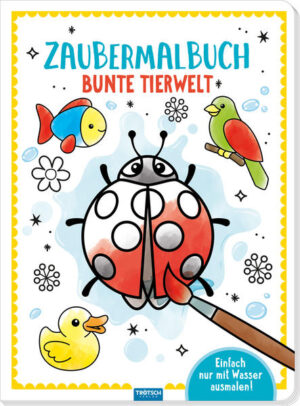 ZAUBERMALBUCH
BUNTE TIERWELT

Einfach nur mit Wasser ausmalen!

TRÖTSCH VERLAG